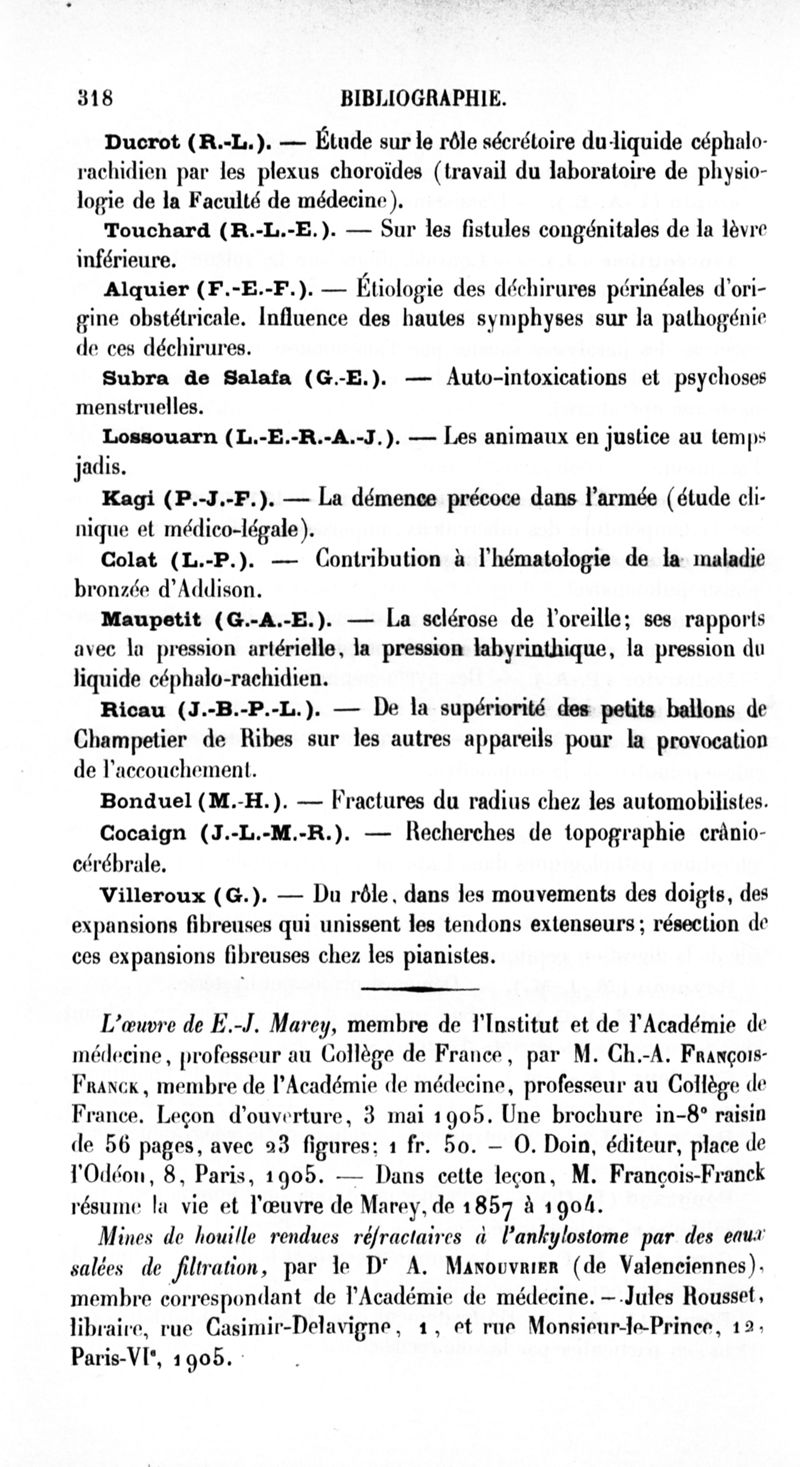 318 BIBLIOGRAPHIE.

Ducrot (R.-L.). — Étude sur le rôle sécrétoire du liquide céphalo-rachidien par les plexus choroïdes (travail du laboratoire de physiologie de la Faculté de médecine).

Touchard (R.-L.-E.). — Sur les fistules congénitales de la lèvre inférieure.

Alquier (F.-E.-F.). — Étiologie des déchirures périnéales d'origine obstétricale. Influence des hautes symphyses sur la pathogénie de ces déchirures.

Subra de Salafa (G.-E.). — Auto-intoxications et psychoses menstruelles.

Lossouarn (L.-E.-R.-A.-J.). — Les animaux en justice au temps jadis.

Kagi (P.-J.-F.). — La démence précoce dans l'armée (étude clinique et médico-légale).

Colat (L.-P.). — Contribution à l'hématologie de la maladie bronzée d'Addison.

Maupetit (G.-A.-E.). — La sclérose de l'oreille; ses rapports avec la pression artérielle, la pression labyrinthique, la pression du liquide céphalo-rachidien.

Ricau (J.-B.-P.-L.). — De la supériorité des petits ballons de Champetier de Ribes sur les autres appareils pour la provocation de l'accouchement.

Bonduel (M.-H.). — Fractures du radius chez les automobilistes.

Cocaign (J.-L.-M.-R.). — Recherches de topographie crânio-cérébrale.

Villeroux (G.). — Du rôle, dans les mouvements des doigts, des expansions fibreuses qui unissent les tendons extenseurs; résection de ces expansions fibreuses chez les pianistes.

L'œuvre de E.-J. Marey, membre de l'Institut et de l'Académie de médecine, professeur au Collège de France, par M. Ch.-A. François-Franck, membre de l'Académie de médecine, professeur au Collège de France. Leçon d'ouverture, 3 mai 1905. Une brochure in-8° raisin de 56 pages, avec 23 figures: 1 fr. 50. – O. Doin, éditeur, place de l'Odéon, 8, Paris, 1905. — Dans cette leçon, M. François-Franck résume la vie et l'œuvre de Marey, de 1857 à 1904.

Mines de houille rendues réfractaires à l'ankylostome par des eaux salées de filtration, par le Dr A. Manouvrier (de Valenciennes), membre correspondant de l'Académie de médecine. – Jules Rousset, libraire, rue Casimir-Delavigne, 1, et rue Monsieur-le-Prince, 12, Paris-VIe, 1905.